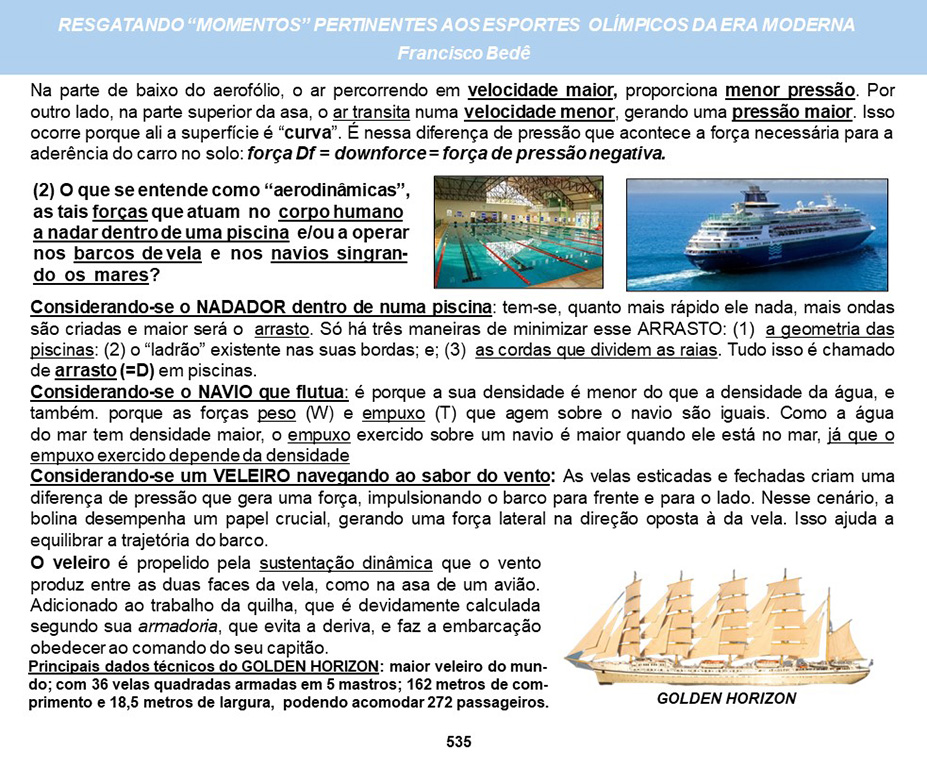 RESGATANDO “MOMENTOS” PERTINENTES AOS ESPORTES OLÍMPICOS DA ERA MODERNA
Francisco Bedê

Na parte de baixo do aerofólio, o ar percorrendo em velocidade maior, proporciona menor pressão. Por outro lado, na parte superior da asa, o ar transita numa velocidade menor, gerando uma pressão maior. Isso ocorre porque ali a superfície é “curva”. É nessa diferença de pressão que acontece a força necessária para a aderência do carro no solo: força Df = downforce = força de pressão negativa.

(2) O que se entende como “aerodinâmicas”, as tais forças que atuam no corpo humano a nadar dentro de uma piscina e/ou a operar nos barcos de vela e nos navios singrando os mares?

Considerando-se o NADADOR dentro de numa piscina: tem-se, quanto mais rápido ele nada, mais ondas são criadas e maior será o arrasto. Só há três maneiras de minimizar esse ARRASTO: (1) a geometria das piscinas: (2) o “ladrão” existente nas suas bordas; e; (3) as cordas que dividem as raias. Tudo isso é chamado de arrasto (=D) em piscinas.
Considerando-se o NAVIO que flutua: é porque a sua densidade é menor do que a densidade da água, e também. porque as forças peso (W) e empuxo (T) que agem sobre o navio são iguais. Como a água do mar tem densidade maior, o empuxo exercido sobre um navio é maior quando ele está no mar, já que o empuxo exercido depende da densidade
Considerando-se um VELEIRO navegando ao sabor do vento: As velas esticadas e fechadas criam uma diferença de pressão que gera uma força, impulsionando o barco para frente e para o lado. Nesse cenário, a bolina desempenha um papel crucial, gerando uma força lateral na direção oposta à da vela. Isso ajuda a equilibrar a trajetória do barco.
O veleiro é propelido pela sustentação dinâmica que o vento produz entre as duas faces da vela, como na asa de um avião. Adicionado ao trabalho da quilha, que é devidamente calculada segundo sua armadoria, que evita a deriva, e faz a embarcação obedecer ao comando do seu capitão.
Principais dados técnicos do GOLDEN HORIZON: maior veleiro do mundo; com 36 velas quadradas armadas em 5 mastros; 162 metros de comprimento e 18,5 metros de largura, podendo acomodar 272 passageiros.

GOLDEN HORIZON

535